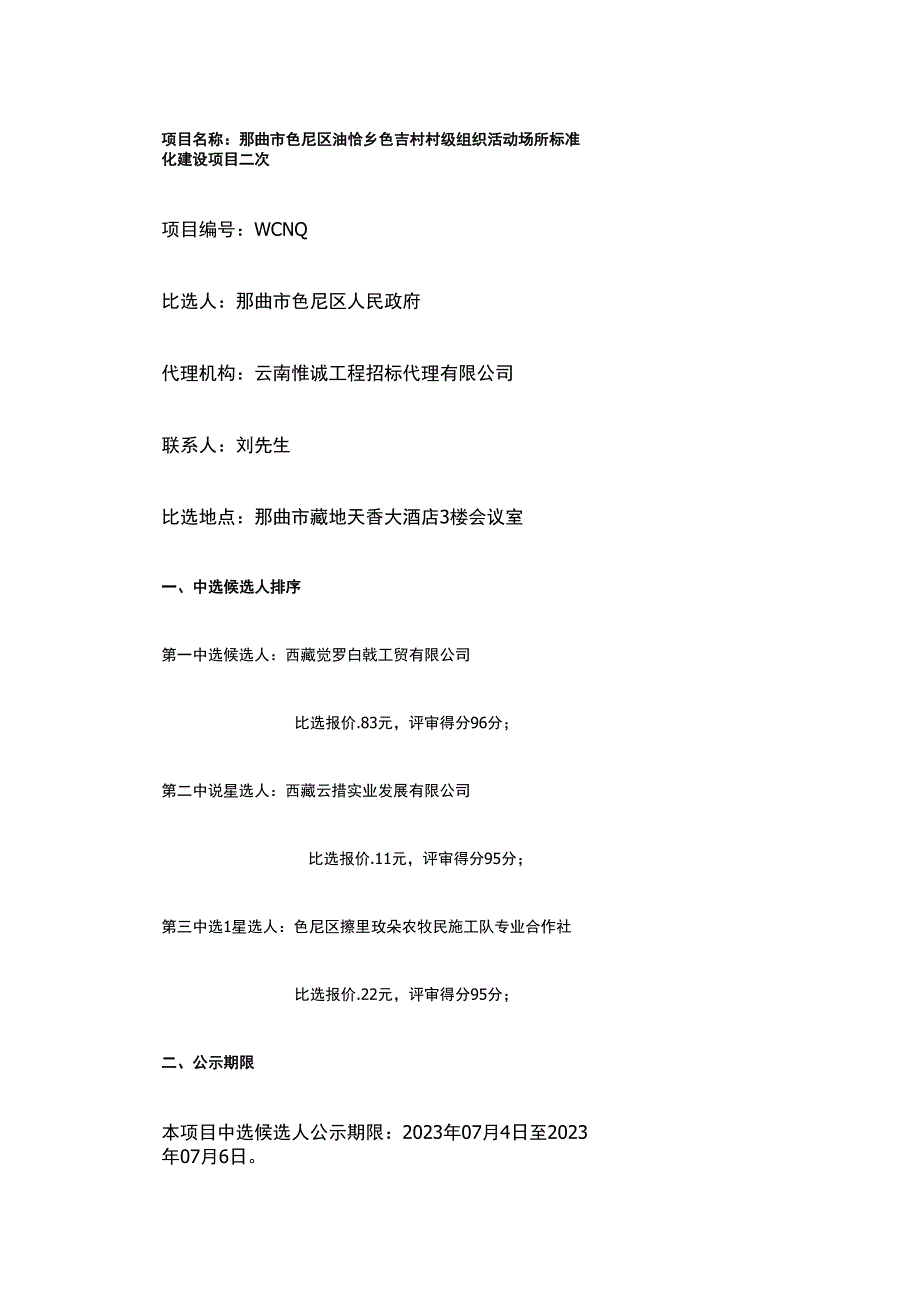 项目名称：那曲市色尼区油恰乡色吉村村级组织活动场所标准化建设项目二次

项目编号：WCNQ

比选人：那曲市色尼区人民政府

代理机构：云南惟诚工程招标代理有限公司

联系人：刘先生

比选地点：那曲市藏地天香大酒店3楼会议室

一、中选候选人排序

第一中选候选人：西藏觉罗白戟工贸有限公司

比选报价.83元，评审得分96分；

第二中说星选人：西藏云措实业发展有限公司

比选报价.11元，评审得分95分；

第三中选1星选人：色尼区擦里玫朵农牧民施工队专业合作社

比选报价.22元，评审得分95分；

二、公示期限

本项目中选候选人公示期限：2023年07月4日至2023年07月6日。